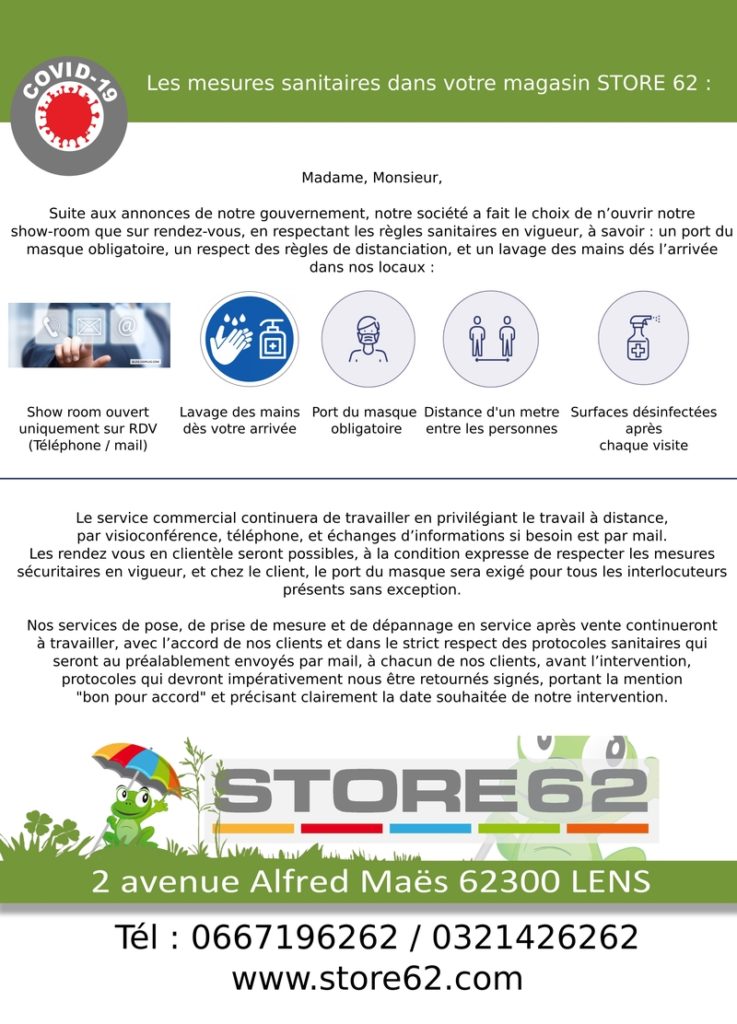 COVID-19

Les mesures sanitaires dans votre magasin STORE 62 :

Madame, Monsieur,

Suite aux annonces de notre gouvernement, notre société a fait le choix de n'ouvrir notre show-room que sur rendez-vous, en respectant les règles sanitaires en vigueur, à savoir : un port du masque obligatoire, un respect des règles de distanciation, et un lavage des mains dés l'arrivée dans nos locaux :

Show room ouvert uniquement sur RDV (Téléphone / mail)

Lavage des mains dès votre arrivée

Port du masque obligatoire

Distance d'un metre entre les personnes

Surfaces désinfectées après chaque visite

Le service commercial continuera de travailler en privilégiant le travail à distance, par visioconférence, téléphone, et échanges d'informations si besoin est par mail.
Les rendez vous en clientèle seront possibles, à la condition expresse de respecter les mesures sécuritaires en vigueur, et chez le client, le port du masque sera exigé pour tous les interlocuteurs présents sans exception.

Nos services de pose, de prise de mesure et de dépannage en service après vente continueront à travailler, avec l'accord de nos clients et dans le strict respect des protocoles sanitaires qui seront au préalablement envoyés par mail, à chacun de nos clients, avant l'intervention, protocoles qui devront impérativement nous être retournés signés, portant la mention "bon pour accord" et précisant clairement la date souhaitée de notre intervention.

STORE62

2 avenue Alfred Maës 62300 LENS

Tél : 0667196262 / 0321426262
www.store62.com